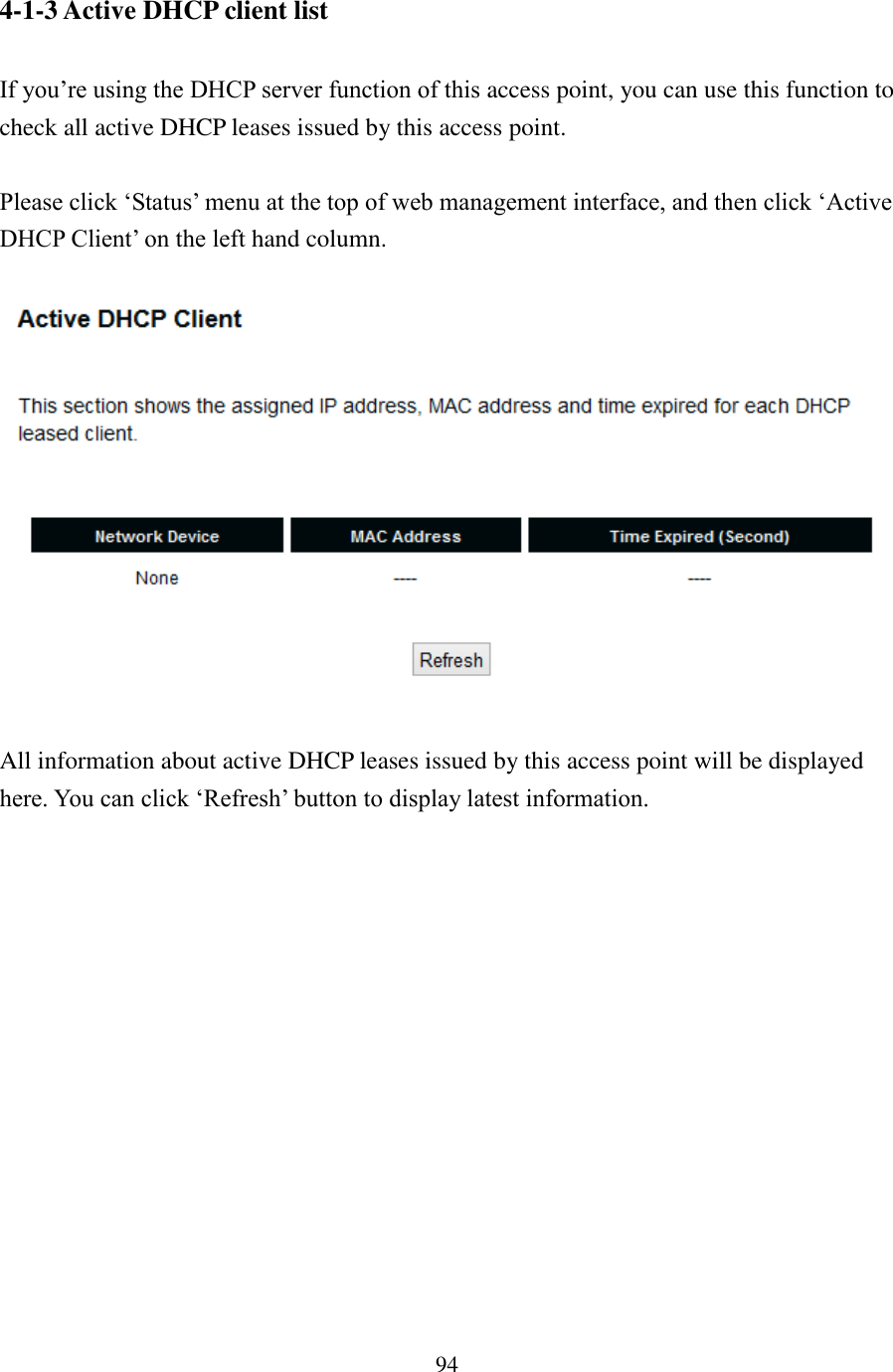 4-1-3 Active DHCP client list

If you’re using the DHCP server function of this access point, you can use this function to check all active DHCP leases issued by this access point.

Please click ‘Status’ menu at the top of web management interface, and then click ‘Active DHCP Client’ on the left hand column.

Active DHCP Client

This section shows the assigned IP address, MAC address and time expired for each DHCP leased client.

| Network Device | MAC Address | Time Expired (Second) |
|---|---|---|
| None | ---- | ---- |

Refresh

All information about active DHCP leases issued by this access point will be displayed here. You can click ‘Refresh’ button to display latest information.

94